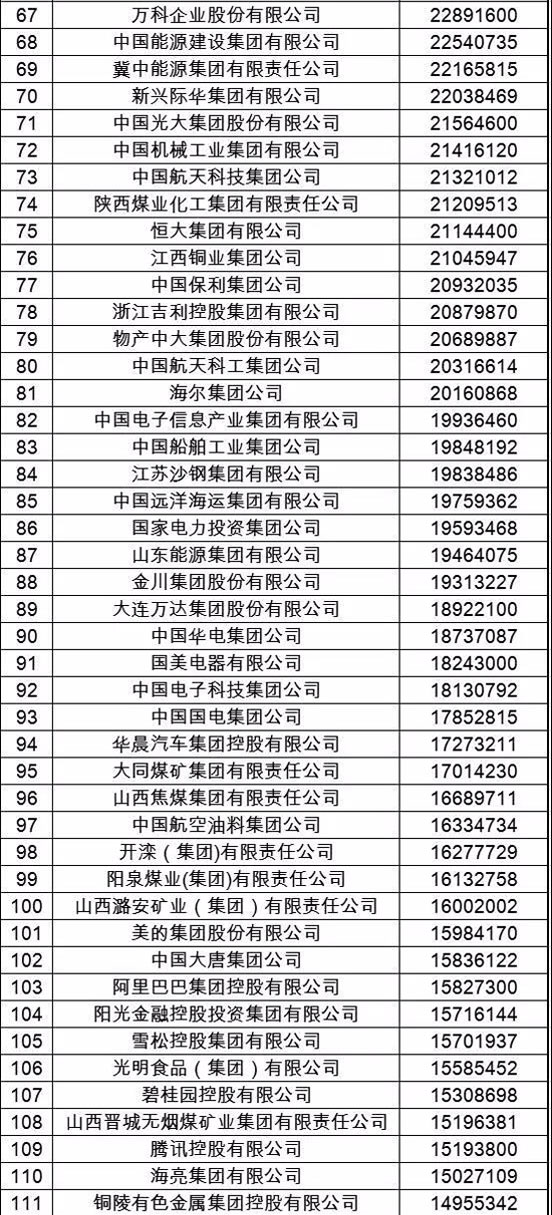 | 67 | 万科企业股份有限公司 | 22891600 |
|---|---|---|
| 68 | 中国能源建设集团有限公司 | 22540735 |
| 69 | 冀中能源集团有限责任公司 | 22165815 |
| 70 | 新兴际华集团有限公司 | 22038469 |
| 71 | 中国光大集团股份有限公司 | 21564600 |
| 72 | 中国机械工业集团有限公司 | 21416120 |
| 73 | 中国航天科技集团公司 | 21321012 |
| 74 | 陕西煤业化工集团有限责任公司 | 21209513 |
| 75 | 恒大集团有限公司 | 21144400 |
| 76 | 江西铜业集团公司 | 21045947 |
| 77 | 中国保利集团公司 | 20932035 |
| 78 | 浙江吉利控股集团有限公司 | 20879870 |
| 79 | 物产中大集团股份有限公司 | 20689887 |
| 80 | 中国航天科工集团公司 | 20316614 |
| 81 | 海尔集团公司 | 20160868 |
| 82 | 中国电子信息产业集团有限公司 | 19936460 |
| 83 | 中国船舶工业集团公司 | 19848192 |
| 84 | 江苏沙钢集团有限公司 | 19838486 |
| 85 | 中国远洋海运集团有限公司 | 19759362 |
| 86 | 国家电力投资集团公司 | 19593468 |
| 87 | 山东能源集团有限公司 | 19464075 |
| 88 | 金川集团股份有限公司 | 19313227 |
| 89 | 大连万达集团股份有限公司 | 18922100 |
| 90 | 中国华电集团公司 | 18737087 |
| 91 | 国美电器有限公司 | 18243000 |
| 92 | 中国电子科技集团公司 | 18130792 |
| 93 | 中国国电集团公司 | 17852815 |
| 94 | 华晨汽车集团控股有限公司 | 17273211 |
| 95 | 大同煤矿集团有限责任公司 | 17014230 |
| 96 | 山西焦煤集团有限责任公司 | 16689711 |
| 97 | 中国航空油料集团公司 | 16334734 |
| 98 | 开滦（集团)有限责任公司 | 16277729 |
| 99 | 阳泉煤业(集团)有限责任公司 | 16132758 |
| 100 | 山西潞安矿业（集团）有限责任公司 | 16002002 |
| 101 | 美的集团股份有限公司 | 15984170 |
| 102 | 中国大唐集团公司 | 15836122 |
| 103 | 阿里巴巴集团控股有限公司 | 15827300 |
| 104 | 阳光金融控股投资集团有限公司 | 15716144 |
| 105 | 雪松控股集团有限公司 | 15701937 |
| 106 | 光明食品（集团）有限公司 | 15585452 |
| 107 | 碧桂园控股有限公司 | 15308698 |
| 108 | 山西晋城无烟煤矿业集团有限责任公司 | 15196381 |
| 109 | 腾讯控股有限公司 | 15193800 |
| 110 | 海亮集团有限公司 | 15027109 |
| 111 | 铜陵有色金属集团控股有限公司 | 14955342 |